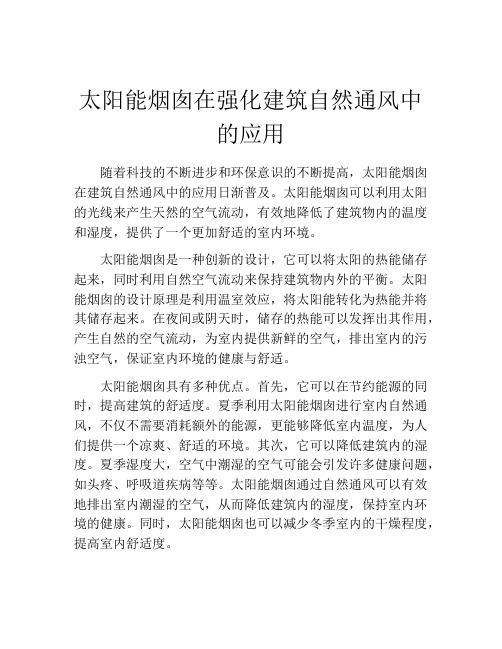 太阳能烟囱在强化建筑自然通风中的应用

随着科技的不断进步和环保意识的不断提高，太阳能烟囱在建筑自然通风中的应用日渐普及。太阳能烟囱可以利用太阳的光线来产生天然的空气流动，有效地降低了建筑物内的温度和湿度，提供了一个更加舒适的室内环境。

太阳能烟囱是一种创新的设计，它可以将太阳的热能储存起来，同时利用自然空气流动来保持建筑物内外的平衡。太阳能烟囱的设计原理是利用温室效应，将太阳能转化为热能并将其储存起来。在夜间或阴天时，储存的热能可以发挥出其作用，产生自然的空气流动，为室内提供新鲜的空气，排出室内的污浊空气，保证室内环境的健康与舒适。

太阳能烟囱具有多种优点。首先，它可以在节约能源的同时，提高建筑的舒适度。夏季利用太阳能烟囱进行室内自然通风，不仅不需要消耗额外的能源，更能够降低室内温度，为人们提供一个凉爽、舒适的环境。其次，它可以降低建筑内的湿度。夏季湿度大，空气中潮湿的空气可能会引发许多健康问题，如头疼、呼吸道疾病等等。太阳能烟囱通过自然通风可以有效地排出室内潮湿的空气，从而降低建筑内的湿度，保持室内环境的健康。同时，太阳能烟囱也可以减少冬季室内的干燥程度，提高室内舒适度。